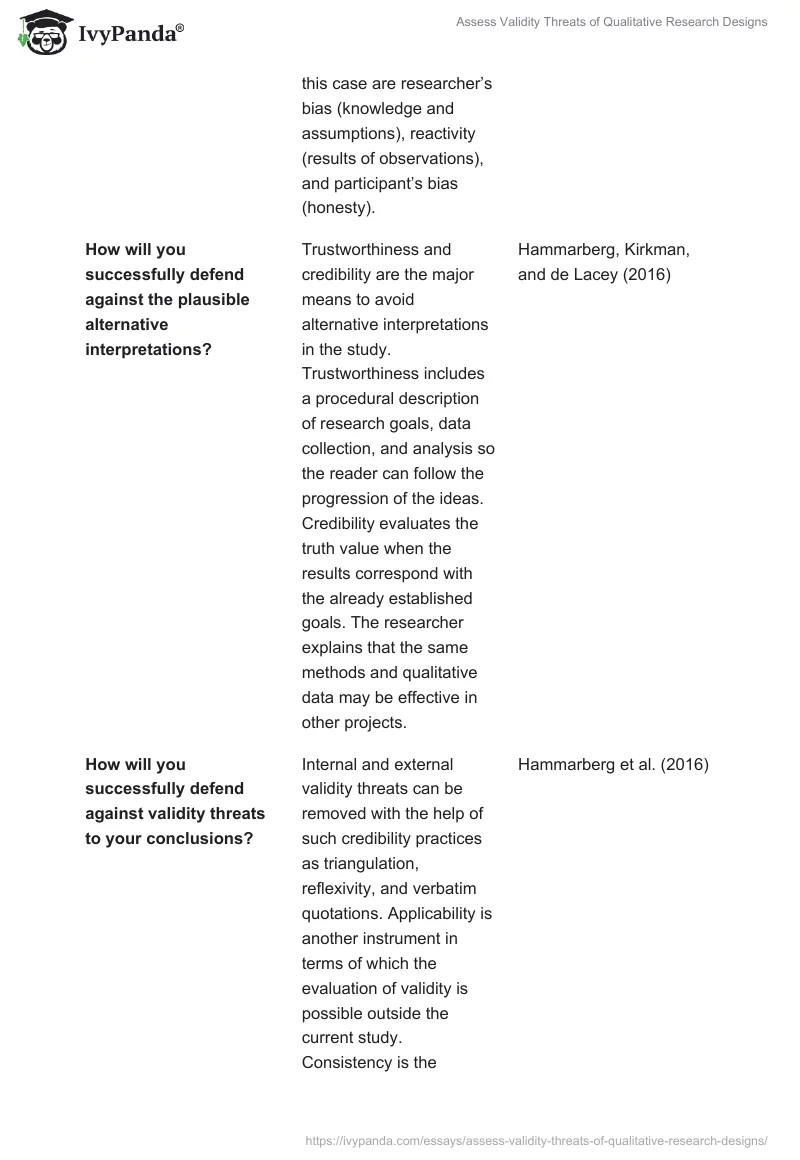 IvyPanda®

Assess Validity Threats of Qualitative Research Designs

|  |  |  |
|---|---|---|
|  | this case are researcher's bias (knowledge and assumptions), reactivity (results of observations), and participant's bias (honesty). |  |
| **How will you successfully defend against the plausible alternative interpretations?** | Trustworthiness and credibility are the major means to avoid alternative interpretations in the study. Trustworthiness includes a procedural description of research goals, data collection, and analysis so the reader can follow the progression of the ideas. Credibility evaluates the truth value when the results correspond with the already established goals. The researcher explains that the same methods and qualitative data may be effective in other projects. | Hammarberg, Kirkman, and de Lacey (2016) |
| **How will you successfully defend against validity threats to your conclusions?** | Internal and external validity threats can be removed with the help of such credibility practices as triangulation, reflexivity, and verbatim quotations. Applicability is another instrument in terms of which the evaluation of validity is possible outside the current study. Consistency is the | Hammarberg et al. (2016) |

https://ivypanda.com/essays/assess-validity-threats-of-qualitative-research-designs/